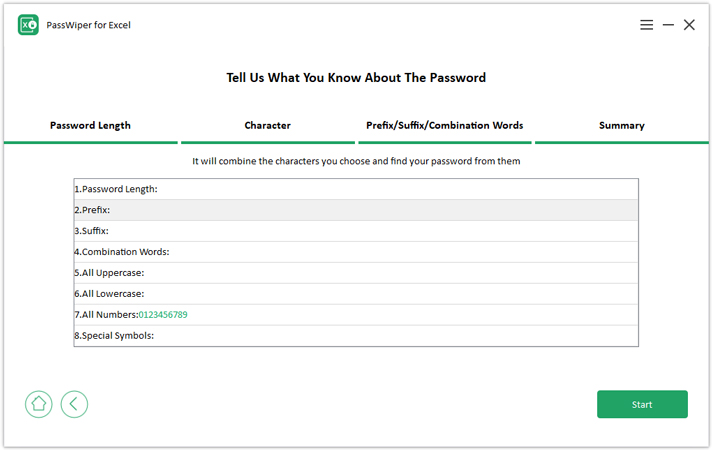 PassWiper for Excel

Tell Us What You Know About The Password

Password Length
Character
Prefix/Suffix/Combination Words
Summary

It will combine the characters you choose and find your password from them

1.Password Length:
2.Prefix:
3.Suffix:
4.Combination Words:
5.All Uppercase:
6.All Lowercase:
7.All Numbers:0123456789
8.Special Symbols:

Start